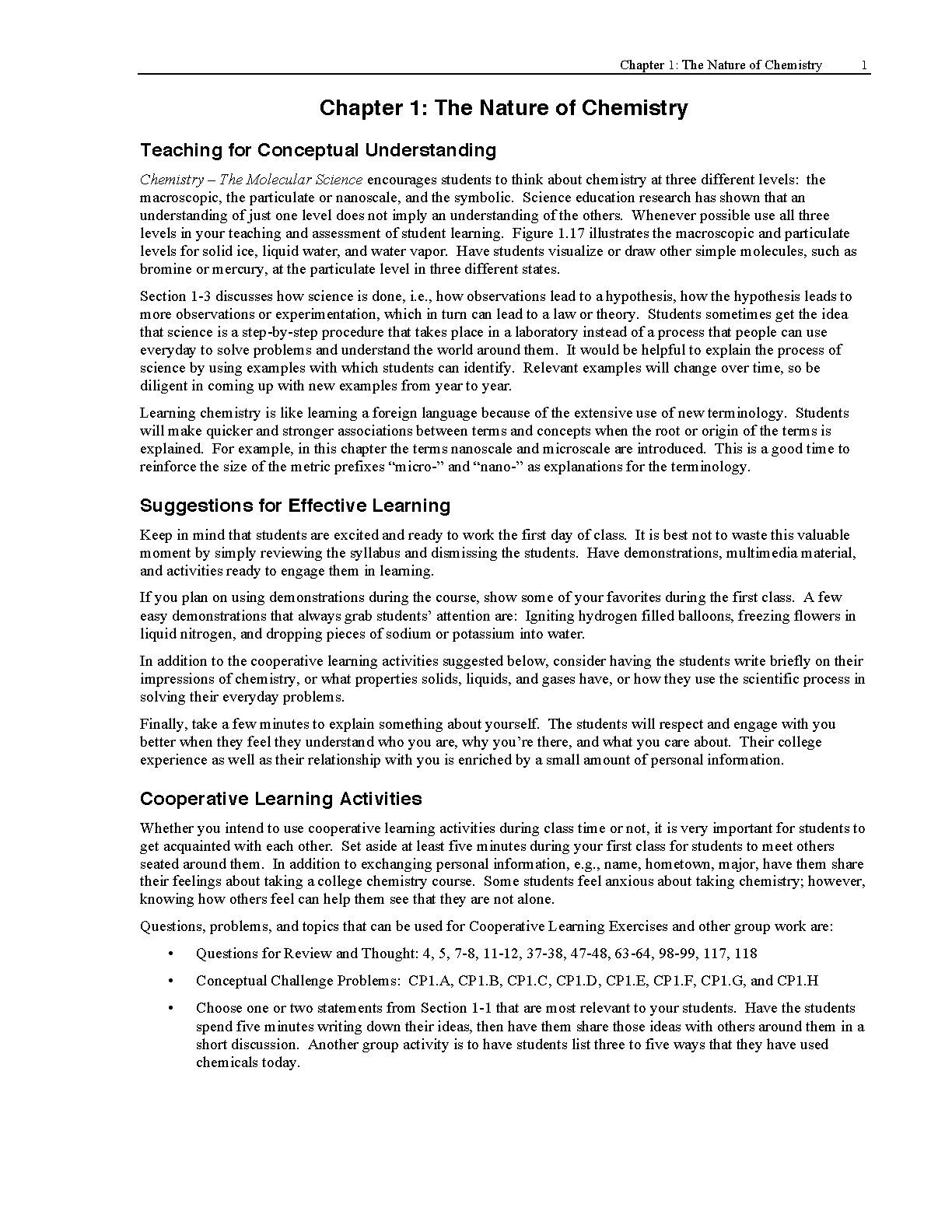 Chapter 1: The Nature of Chemistry 1

Chapter 1: The Nature of Chemistry

Teaching for Conceptual Understanding

Chemistry – The Molecular Science encourages students to think about chemistry at three different levels: the macroscopic, the particulate or nanoscale, and the symbolic. Science education research has shown that an understanding of just one level does not imply an understanding of the others. Whenever possible use all three levels in your teaching and assessment of student learning. Figure 1.17 illustrates the macroscopic and particulate levels for solid ice, liquid water, and water vapor. Have students visualize or draw other simple molecules, such as bromine or mercury, at the particulate level in three different states.

Section 1-3 discusses how science is done, i.e., how observations lead to a hypothesis, how the hypothesis leads to more observations or experimentation, which in turn can lead to a law or theory. Students sometimes get the idea that science is a step-by-step procedure that takes place in a laboratory instead of a process that people can use everyday to solve problems and understand the world around them. It would be helpful to explain the process of science by using examples with which students can identify. Relevant examples will change over time, so be diligent in coming up with new examples from year to year.

Learning chemistry is like learning a foreign language because of the extensive use of new terminology. Students will make quicker and stronger associations between terms and concepts when the root or origin of the terms is explained. For example, in this chapter the terms nanoscale and microscale are introduced. This is a good time to reinforce the size of the metric prefixes “micro-” and “nano-” as explanations for the terminology.

Suggestions for Effective Learning

Keep in mind that students are excited and ready to work the first day of class. It is best not to waste this valuable moment by simply reviewing the syllabus and dismissing the students. Have demonstrations, multimedia material, and activities ready to engage them in learning.

If you plan on using demonstrations during the course, show some of your favorites during the first class. A few easy demonstrations that always grab students’ attention are: Igniting hydrogen filled balloons, freezing flowers in liquid nitrogen, and dropping pieces of sodium or potassium into water.

In addition to the cooperative learning activities suggested below, consider having the students write briefly on their impressions of chemistry, or what properties solids, liquids, and gases have, or how they use the scientific process in solving their everyday problems.

Finally, take a few minutes to explain something about yourself. The students will respect and engage with you better when they feel they understand who you are, why you’re there, and what you care about. Their college experience as well as their relationship with you is enriched by a small amount of personal information.

Cooperative Learning Activities

Whether you intend to use cooperative learning activities during class time or not, it is very important for students to get acquainted with each other. Set aside at least five minutes during your first class for students to meet others seated around them. In addition to exchanging personal information, e.g., name, hometown, major, have them share their feelings about taking a college chemistry course. Some students feel anxious about taking chemistry; however, knowing how others feel can help them see that they are not alone.

Questions, problems, and topics that can be used for Cooperative Learning Exercises and other group work are:

• Questions for Review and Thought: 4, 5, 7-8, 11-12, 37-38, 47-48, 63-64, 98-99, 117, 118

• Conceptual Challenge Problems: CP1.A, CP1.B, CP1.C, CP1.D, CP1.E, CP1.F, CP1.G, and CP1.H

• Choose one or two statements from Section 1-1 that are most relevant to your students. Have the students spend five minutes writing down their ideas, then have them share those ideas with others around them in a short discussion. Another group activity is to have students list three to five ways that they have used chemicals today.